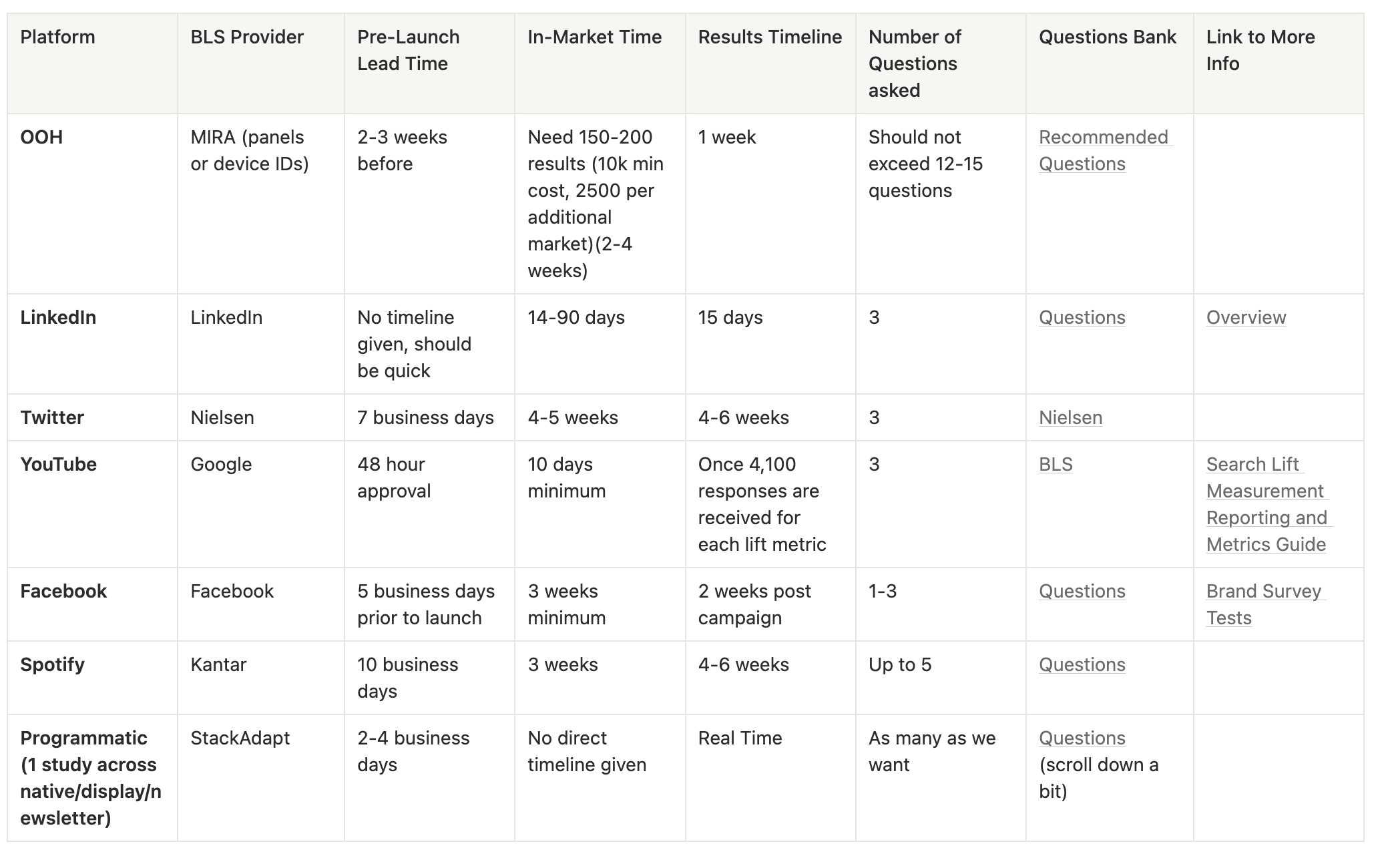 | Platform | BLS Provider | Pre-Launch Lead Time | In-Market Time | Results Timeline | Number of Questions asked | Questions Bank | Link to More Info |
|---|---|---|---|---|---|---|---|
| OOH | MIRA (panels or device IDs) | 2-3 weeks before | Need 150-200 results (10k min cost, 2500 per additional market)(2-4 weeks) | 1 week | Should not exceed 12-15 questions | Recommended Questions | |
| LinkedIn | LinkedIn | No timeline given, should be quick | 14-90 days | 15 days | 3 | Questions | Overview |
| Twitter | Nielsen | 7 business days | 4-5 weeks | 4-6 weeks | 3 | Nielsen | |
| YouTube | Google | 48 hour approval | 10 days minimum | Once 4,100 responses are received for each lift metric | 3 | BLS | Search Lift Measurement Reporting and Metrics Guide |
| Facebook | Facebook | 5 business days prior to launch | 3 weeks minimum | 2 weeks post campaign | 1-3 | Questions | Brand Survey Tests |
| Spotify | Kantar | 10 business days | 3 weeks | 4-6 weeks | Up to 5 | Questions | |
| Programmatic (1 study across native/display/newsletter) | StackAdapt | 2-4 business days | No direct timeline given | Real Time | As many as we want | Questions (scroll down a bit) | |